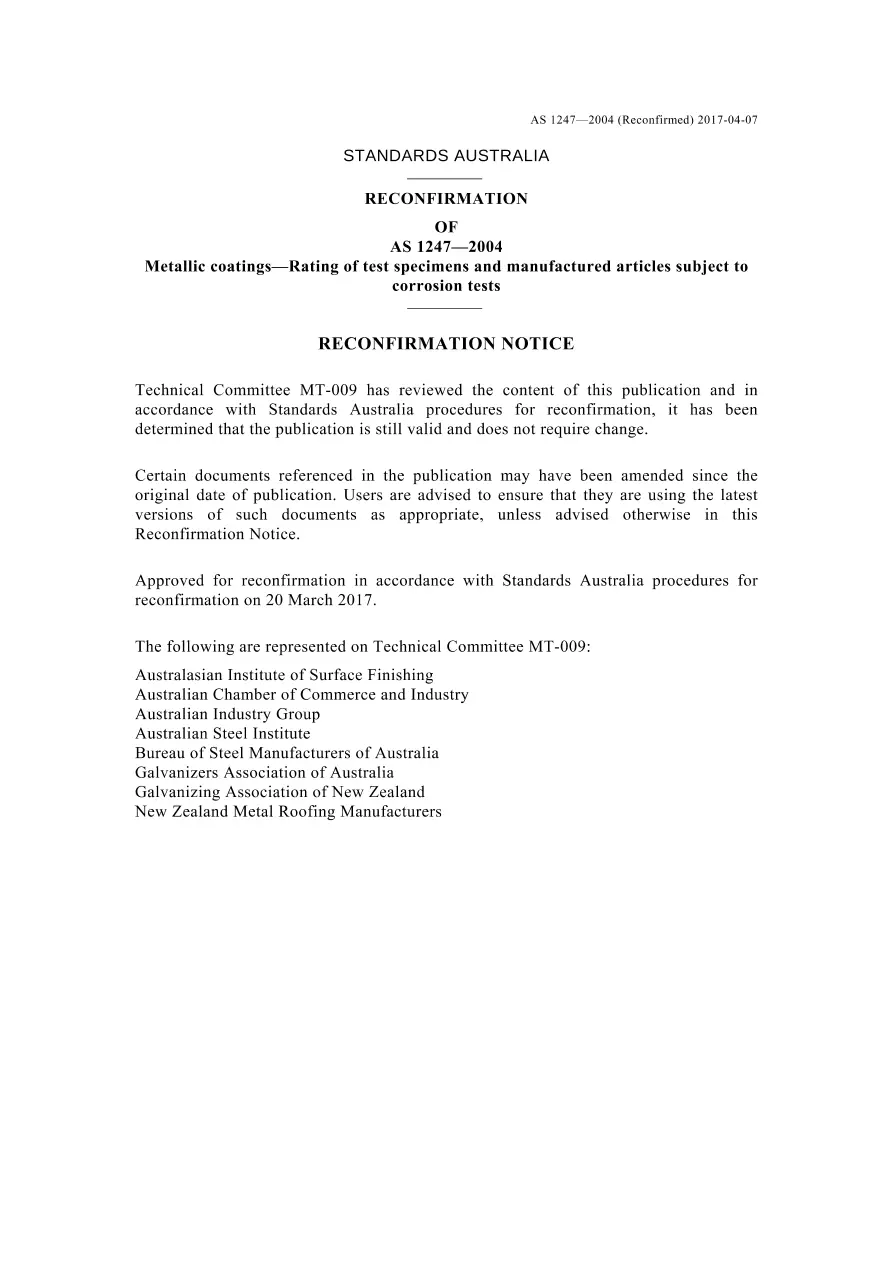 AS 1247—2004 (Reconfirmed) 2017-04-07

STANDARDS AUSTRALIA

RECONFIRMATION
OF
AS 1247—2004
Metallic coatings—Rating of test specimens and manufactured articles subject to corrosion tests

RECONFIRMATION NOTICE

Technical Committee MT-009 has reviewed the content of this publication and in accordance with Standards Australia procedures for reconfirmation, it has been determined that the publication is still valid and does not require change.

Certain documents referenced in the publication may have been amended since the original date of publication. Users are advised to ensure that they are using the latest versions of such documents as appropriate, unless advised otherwise in this Reconfirmation Notice.

Approved for reconfirmation in accordance with Standards Australia procedures for reconfirmation on 20 March 2017.

The following are represented on Technical Committee MT-009:

Australasian Institute of Surface Finishing
Australian Chamber of Commerce and Industry
Australian Industry Group
Australian Steel Institute
Bureau of Steel Manufacturers of Australia
Galvanizers Association of Australia
Galvanizing Association of New Zealand
New Zealand Metal Roofing Manufacturers